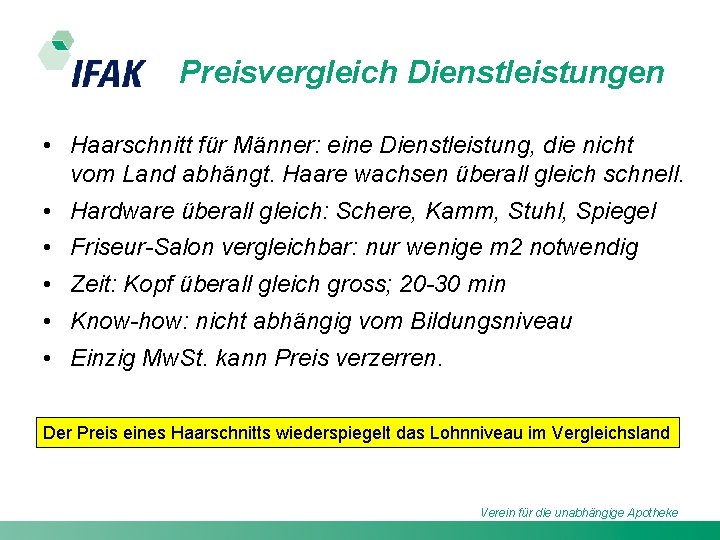 IFAK

Preisvergleich Dienstleistungen

• Haarschnitt für Männer: eine Dienstleistung, die nicht vom Land abhängt. Haare wachsen überall gleich schnell.
• Hardware überall gleich: Schere, Kamm, Stuhl, Spiegel
• Friseur-Salon vergleichbar: nur wenige m2 notwendig
• Zeit: Kopf überall gleich gross; 20-30 min
• Know-how: nicht abhängig vom Bildungsniveau
• Einzig MwSt. kann Preis verzerren.

Der Preis eines Haarschnitts wiederspiegelt das Lohnniveau im Vergleichsland

Verein für die unabhängige Apotheke